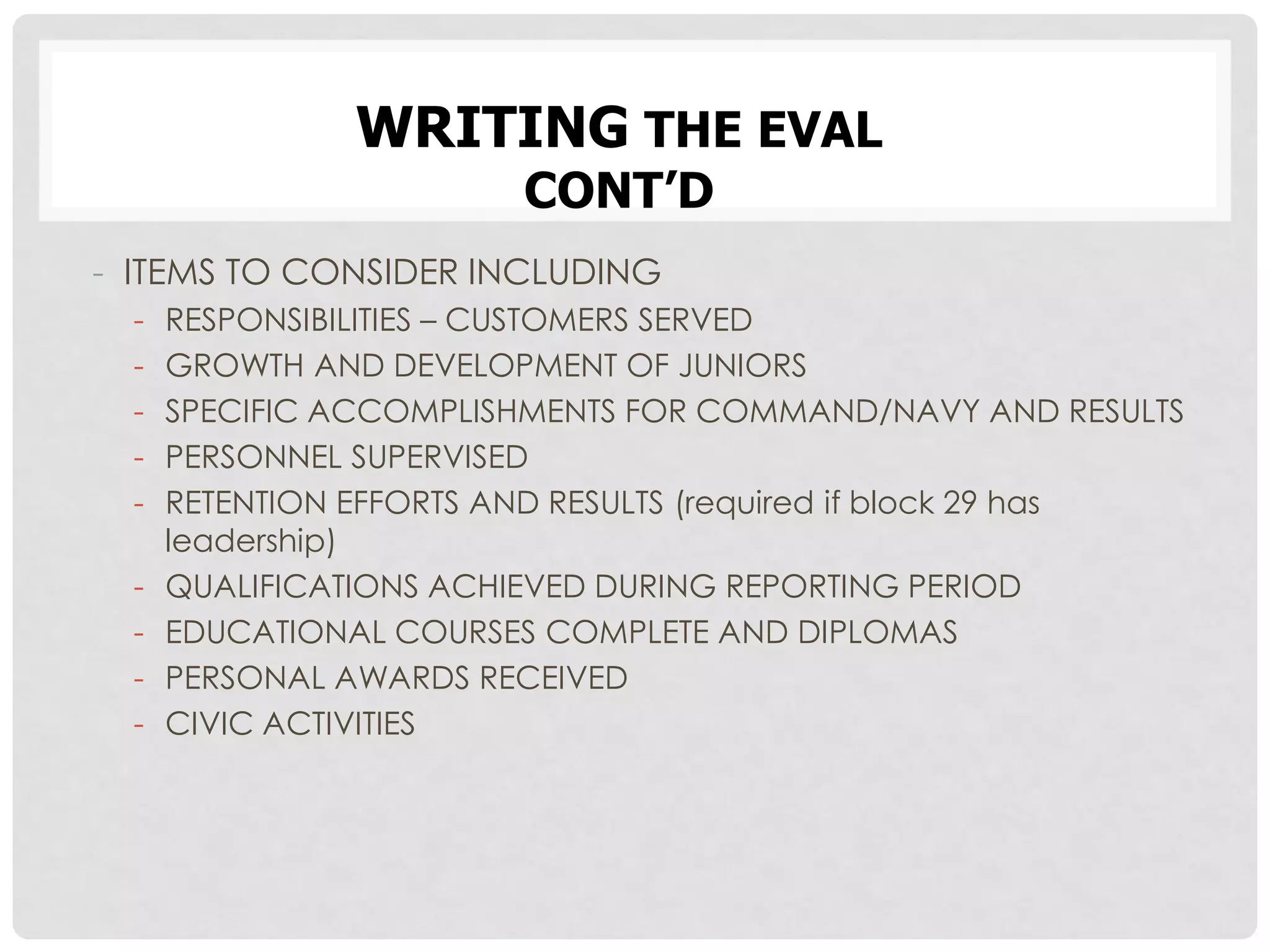 WRITING THE EVAL
CONT'D

- ITEMS TO CONSIDER INCLUDING
- RESPONSIBILITIES – CUSTOMERS SERVED
- GROWTH AND DEVELOPMENT OF JUNIORS
- SPECIFIC ACCOMPLISHMENTS FOR COMMAND/NAVY AND RESULTS
- PERSONNEL SUPERVISED
- RETENTION EFFORTS AND RESULTS (required if block 29 has leadership)
- QUALIFICATIONS ACHIEVED DURING REPORTING PERIOD
- EDUCATIONAL COURSES COMPLETE AND DIPLOMAS
- PERSONAL AWARDS RECEIVED
- CIVIC ACTIVITIES